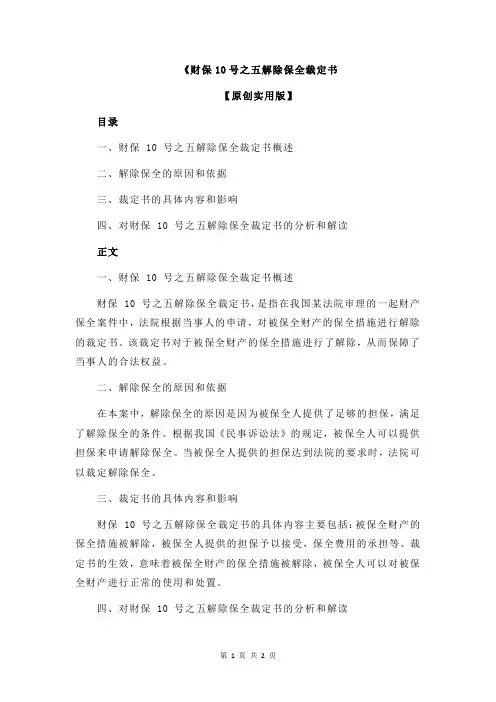 《财保 10 号之五解除保全裁定书

【原创实用版】

目录

一、财保 10 号之五解除保全裁定书概述

二、解除保全的原因和依据

三、裁定书的具体内容和影响

四、对财保 10 号之五解除保全裁定书的分析和解读

正文

一、财保 10 号之五解除保全裁定书概述

财保 10 号之五解除保全裁定书，是指在我国某法院审理的一起财产保全案件中，法院根据当事人的申请，对被保全财产的保全措施进行解除的裁定书。该裁定书对于被保全财产的保全措施进行了解除，从而保障了当事人的合法权益。

二、解除保全的原因和依据

在本案中，解除保全的原因是因为被保全人提供了足够的担保，满足了解除保全的条件。根据我国《民事诉讼法》的规定，被保全人可以提供担保来申请解除保全。当被保全人提供的担保达到法院的要求时，法院可以裁定解除保全。

三、裁定书的具体内容和影响

财保 10 号之五解除保全裁定书的具体内容主要包括：被保全财产的保全措施被解除，被保全人提供的担保予以接受，保全费用的承担等。裁定书的生效，意味着被保全财产的保全措施被解除，被保全人可以对被保全财产进行正常的使用和处置。

四、对财保 10 号之五解除保全裁定书的分析和解读

第 1 页 共 2 页